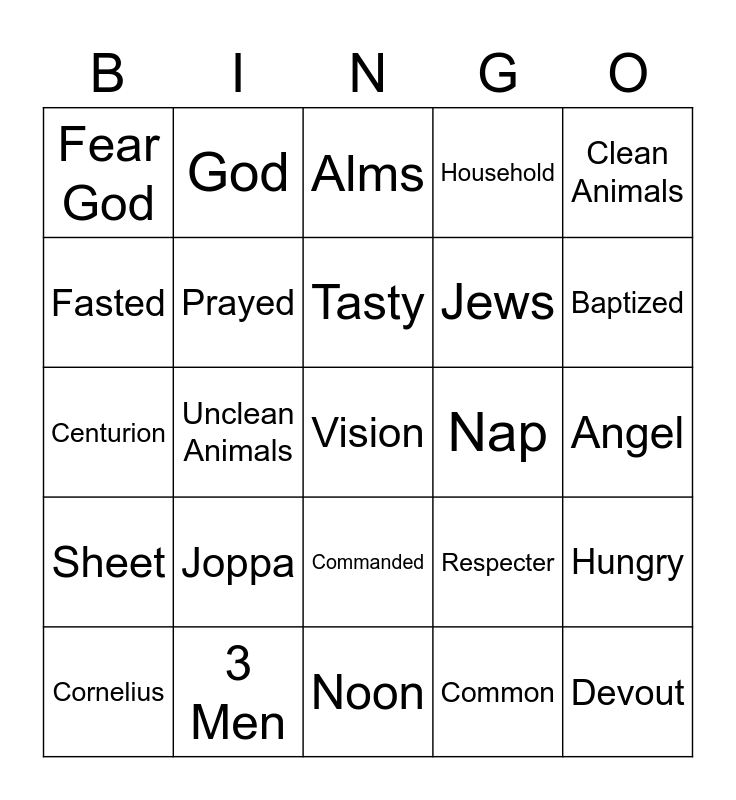 | B | I | N | G | O |
|---|---|---|---|---|
| Fear God | God | Alms | Household | Clean Animals |
| Fasted | Prayed | Tasty | Jews | Baptized |
| Centurion | Unclean Animals | Vision | Nap | Angel |
| Sheet | Joppa | Commanded | Respecter | Hungry |
| Cornelius | 3 Men | Noon | Common | Devout |